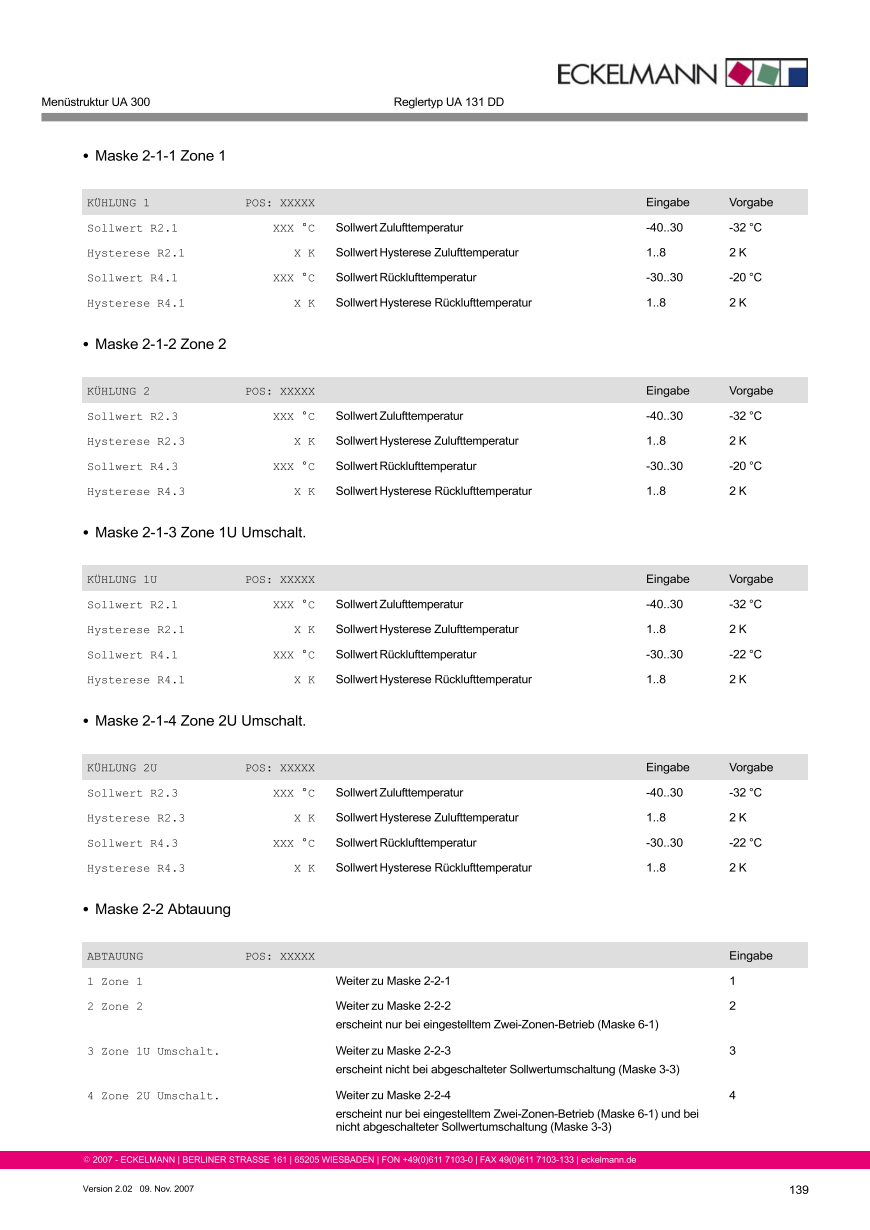 ECKELMANN

Menüstruktur UA 300

Reglertyp UA 131 DD

• Maske 2-1-1 Zone 1

| KÜHLUNG 1 | POS: XXXXX | | Eingabe | Vorgabe |
|---|---|---|---|---|
| Sollwert R2.1 | XXX °C | Sollwert Zulufttemperatur | -40..30 | -32 °C |
| Hysterese R2.1 | X K | Sollwert Hysterese Zulufttemperatur | 1..8 | 2 K |
| Sollwert R4.1 | XXX °C | Sollwert Rücklufttemperatur | -30..30 | -20 °C |
| Hysterese R4.1 | X K | Sollwert Hysterese Rücklufttemperatur | 1..8 | 2 K |

• Maske 2-1-2 Zone 2

| KÜHLUNG 2 | POS: XXXXX | | Eingabe | Vorgabe |
|---|---|---|---|---|
| Sollwert R2.3 | XXX °C | Sollwert Zulufttemperatur | -40..30 | -32 °C |
| Hysterese R2.3 | X K | Sollwert Hysterese Zulufttemperatur | 1..8 | 2 K |
| Sollwert R4.3 | XXX °C | Sollwert Rücklufttemperatur | -30..30 | -20 °C |
| Hysterese R4.3 | X K | Sollwert Hysterese Rücklufttemperatur | 1..8 | 2 K |

• Maske 2-1-3 Zone 1U Umschalt.

| KÜHLUNG 1U | POS: XXXXX | | Eingabe | Vorgabe |
|---|---|---|---|---|
| Sollwert R2.1 | XXX °C | Sollwert Zulufttemperatur | -40..30 | -32 °C |
| Hysterese R2.1 | X K | Sollwert Hysterese Zulufttemperatur | 1..8 | 2 K |
| Sollwert R4.1 | XXX °C | Sollwert Rücklufttemperatur | -30..30 | -22 °C |
| Hysterese R4.1 | X K | Sollwert Hysterese Rücklufttemperatur | 1..8 | 2 K |

• Maske 2-1-4 Zone 2U Umschalt.

| KÜHLUNG 2U | POS: XXXXX | | Eingabe | Vorgabe |
|---|---|---|---|---|
| Sollwert R2.3 | XXX °C | Sollwert Zulufttemperatur | -40..30 | -32 °C |
| Hysterese R2.3 | X K | Sollwert Hysterese Zulufttemperatur | 1..8 | 2 K |
| Sollwert R4.3 | XXX °C | Sollwert Rücklufttemperatur | -30..30 | -22 °C |
| Hysterese R4.3 | X K | Sollwert Hysterese Rücklufttemperatur | 1..8 | 2 K |

• Maske 2-2 Abtauung

| ABTAUUNG | POS: XXXXX | | Eingabe |
|---|---|---|---|
| 1 Zone 1 | | Weiter zu Maske 2-2-1 | 1 |
| 2 Zone 2 | | Weiter zu Maske 2-2-2 erscheint nur bei eingestelltem Zwei-Zonen-Betrieb (Maske 6-1) | 2 |
| 3 Zone 1U Umschalt. | | Weiter zu Maske 2-2-3 erscheint nicht bei abgeschalteter Sollwertumschaltung (Maske 3-3) | 3 |
| 4 Zone 2U Umschalt. | | Weiter zu Maske 2-2-4 erscheint nur bei eingestelltem Zwei-Zonen-Betrieb (Maske 6-1) und bei nicht abgeschalteter Sollwertumschaltung (Maske 3-3) | 4 |

© 2007 - ECKELMANN | BERLINER STRASSE 161 | 65205 WIESBADEN | FON +49(0)611 7103-0 | FAX 49(0)611 7103-133 | eckelmann.de

Version 2.02 09. Nov. 2007

139